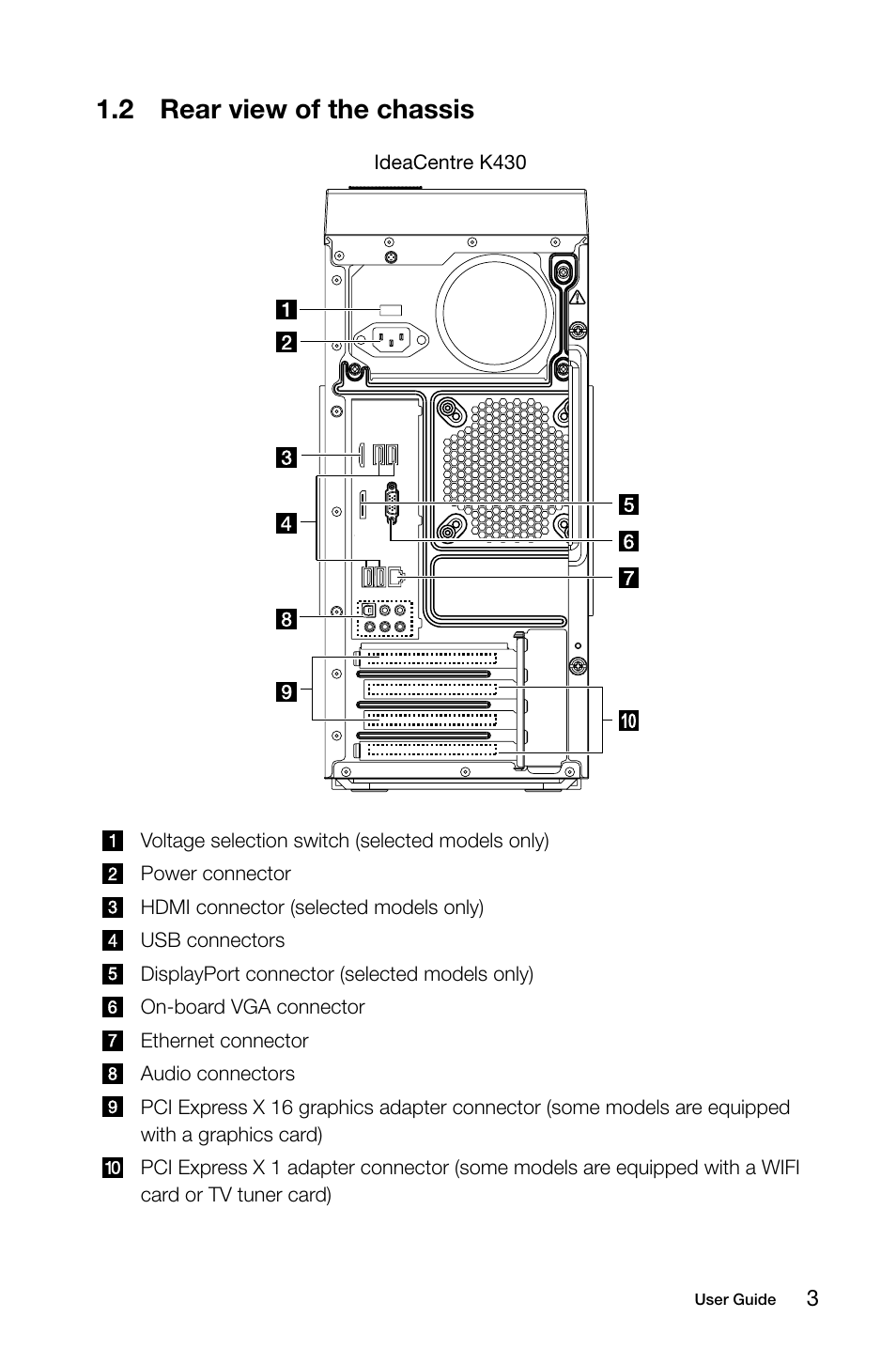 1.2 Rear view of the chassis

IdeaCentre K430

1
2
3
4
5
6
7
8
9
10

1 Voltage selection switch (selected models only)
2 Power connector
3 HDMI connector (selected models only)
4 USB connectors
5 DisplayPort connector (selected models only)
6 On-board VGA connector
7 Ethernet connector
8 Audio connectors
9 PCI Express X 16 graphics adapter connector (some models are equipped with a graphics card)
10 PCI Express X 1 adapter connector (some models are equipped with a WIFI card or TV tuner card)

User Guide 3